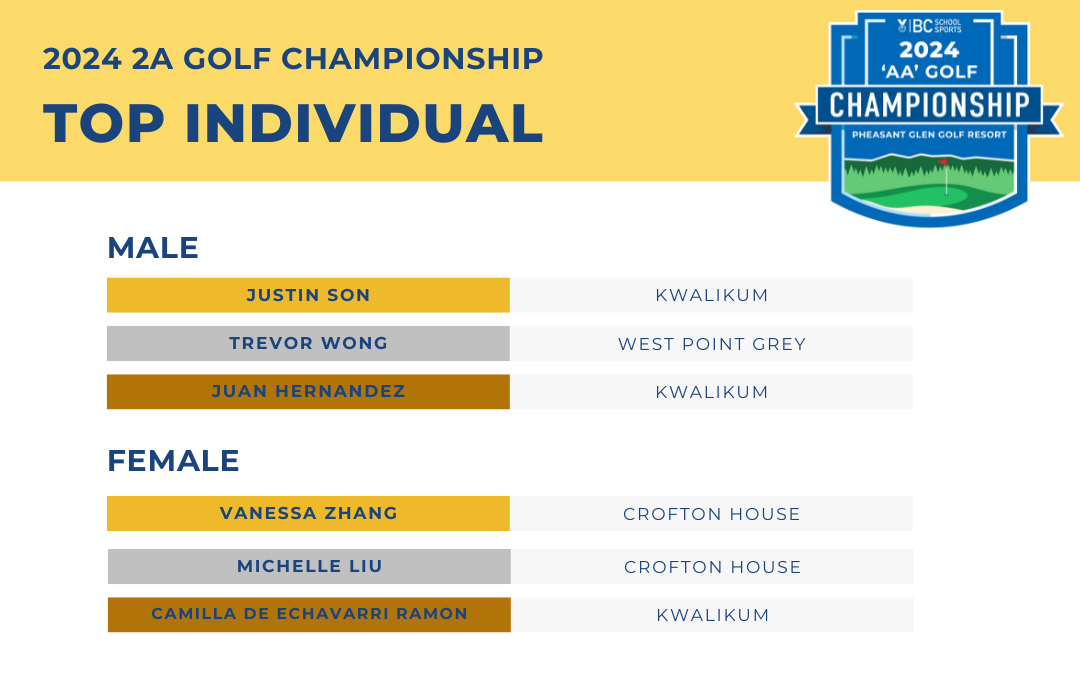 2024 2A GOLF CHAMPIONSHIP

TOP INDIVIDUAL

BC SCHOOL SPORTS
2024
'AA' GOLF
CHAMPIONSHIP
PHEASANT GLEN GOLF RESORT

MALE

| JUSTIN SON | KWALIKUM |
|---|---|
| TREVOR WONG | WEST POINT GREY |
| JUAN HERNANDEZ | KWALIKUM |

FEMALE

| VANESSA ZHANG | CROFTON HOUSE |
|---|---|
| MICHELLE LIU | CROFTON HOUSE |
| CAMILLA DE ECHAVARRI RAMON | KWALIKUM |